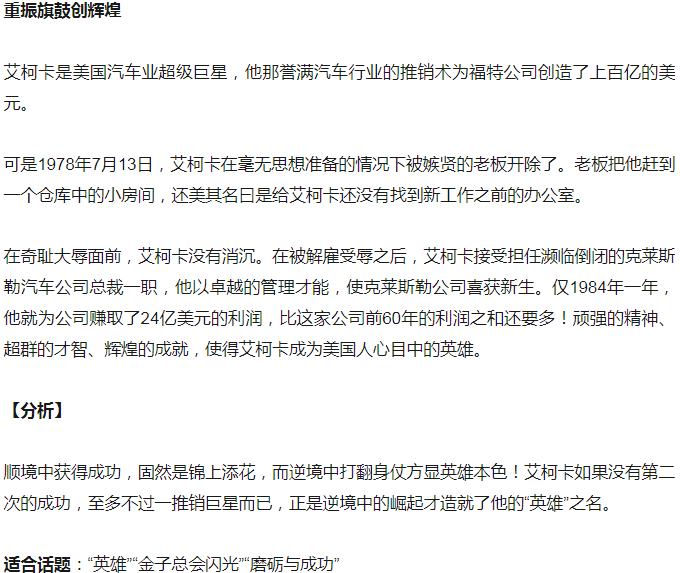 重振旗鼓创辉煌

艾柯卡是美国汽车业超级巨星，他那誉满汽车行业的推销术为福特公司创造了上百亿的美元。

可是1978年7月13日，艾柯卡在毫无思想准备的情况下被嫉贤的老板开除了。老板把他赶到一个仓库中的小房间，还美其名曰是给艾柯卡还没有找到新工作之前的办公室。

在奇耻大辱面前，艾柯卡没有消沉。在被解雇受辱之后，艾柯卡接受担任濒临倒闭的克莱斯勒汽车公司总裁一职，他以卓越的管理才能，使克莱斯勒公司喜获新生。仅1984年一年，他就为公司赚取了24亿美元的利润，比这家公司前60年的利润之和还要多！顽强的精神、超群的才智、辉煌的成就，使得艾柯卡成为美国人心目中的英雄。

【分析】

顺境中获得成功，固然是锦上添花，而逆境中打翻身仗方显英雄本色！艾柯卡如果没有第二次的成功，至多不过一推销巨星而已，正是逆境中的崛起才造就了他的“英雄”之名。

适合话题：“英雄”“金子总会闪光”“磨砺与成功”